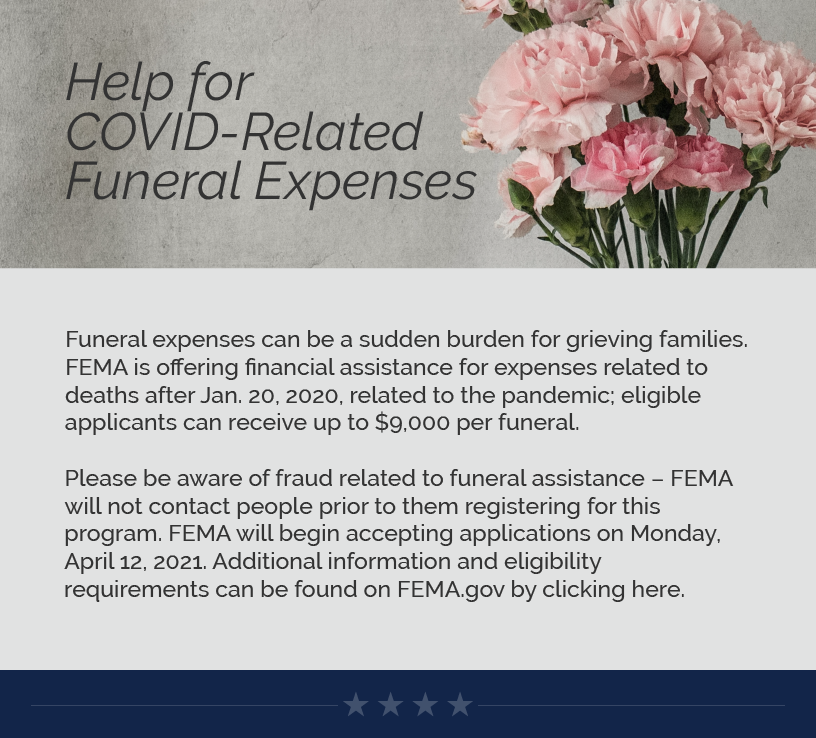 Help for
COVID-Related
Funeral Expenses

Funeral expenses can be a sudden burden for grieving families. FEMA is offering financial assistance for expenses related to deaths after Jan. 20, 2020, related to the pandemic; eligible applicants can receive up to $9,000 per funeral.

Please be aware of fraud related to funeral assistance – FEMA will not contact people prior to them registering for this program. FEMA will begin accepting applications on Monday, April 12, 2021. Additional information and eligibility requirements can be found on FEMA.gov by clicking here.